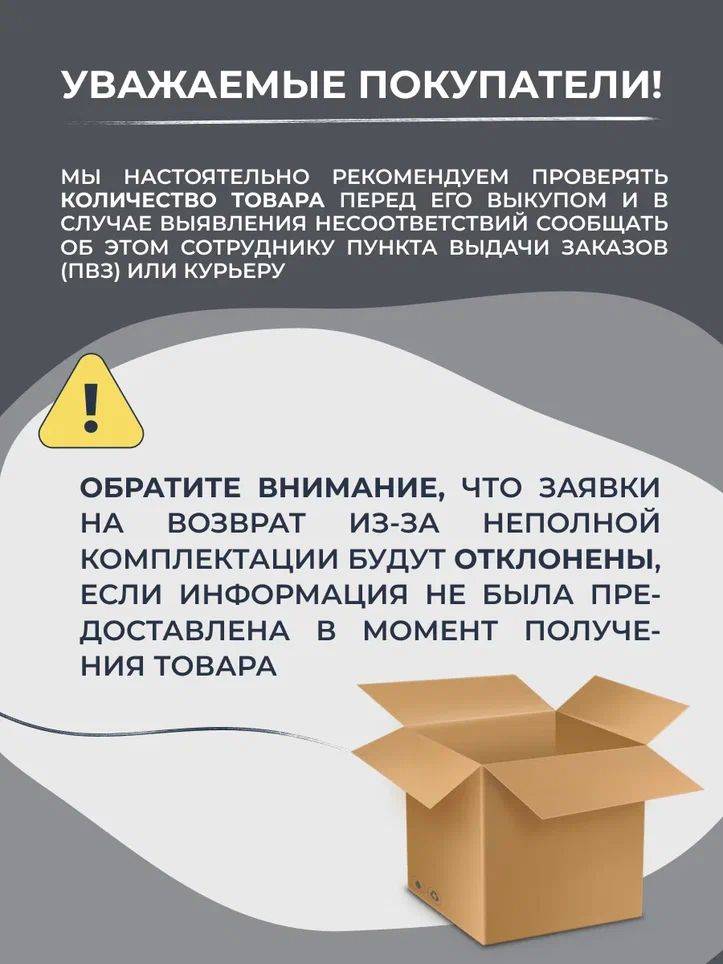 УВАЖАЕМЫЕ ПОКУПАТЕЛИ!

МЫ НАСТОЯТЕЛЬНО РЕКОМЕНДУЕМ ПРОВЕРЯТЬ КОЛИЧЕСТВО ТОВАРА ПЕРЕД ЕГО ВЫКУПОМ И В СЛУЧАЕ ВЫЯВЛЕНИЯ НЕСООТВЕТСТВИЙ СООБЩАТЬ ОБ ЭТОМ СОТРУДНИКУ ПУНКТА ВЫДАЧИ ЗАКАЗОВ (ПВЗ) ИЛИ КУРЬЕРУ

!

ОБРАТИТЕ ВНИМАНИЕ, ЧТО ЗАЯВКИ НА ВОЗВРАТ ИЗ-ЗА НЕПОЛНОЙ КОМПЛЕКТАЦИИ БУДУТ ОТКЛОНЕНЫ, ЕСЛИ ИНФОРМАЦИЯ НЕ БЫЛА ПРЕДОСТАВЛЕНА В МОМЕНТ ПОЛУЧЕНИЯ ТОВАРА